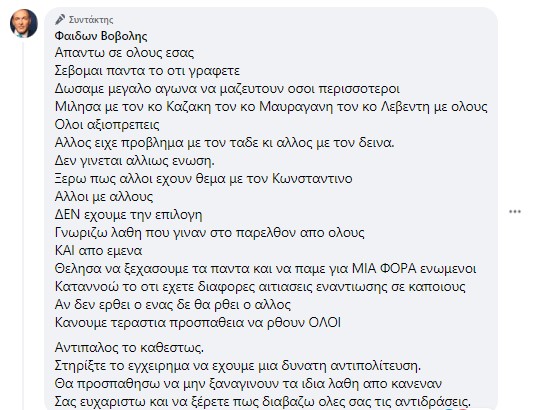 Συντάκτης
Φαιδων Βοβολης
Απαντω σε ολους εσας
Σεβομαι παντα το οτι γραφετε
Δωσαμε μεγαλο αγωνα να μαζευτουν οσοι περισσοτεροι
Μιλησα με τον κο Καζακη τον κο Μαυραγανη τον κο Λεβεντη με ολους
Ολοι αξιοπρεπεις
Αλλος ειχε προβλημα με τον ταδε κι αλλος με τον δεινα.
Δεν γινεται αλλιως ενωση.
Ξερω πως αλλοι εχουν θεμα με τον Κωνσταντινο
Αλλοι με αλλους
ΔΕΝ εχουμε την επιλογη
Γνωριζω λαθη που γιναν στο παρελθον απο ολους
ΚΑΙ απο εμενα
Θελησα να ξεχασουμε τα παντα και να παμε για ΜΙΑ ΦΟΡΑ ενωμενοι
Καταννοώ το οτι εχετε διαφορες αιτιασεις εναντιωσης σε καποιους
Αν δεν ερθει ο ενας δε θα ρθει ο αλλος
Κανουμε τεραστια προσπαθεια να ρθουν ΟΛΟΙ

Αντιπαλος το καθεστως.
Στηρίξτε το εγχειρημα να εχουμε μια δυνατη αντιπολίτευση.
Θα προσπαθησω να μην ξαναγινουν τα ιδια λαθη απο κανεναν
Σας ευχαριστω και να ξέρετε πως διαβαζω ολες σας τις αντιδράσεις.